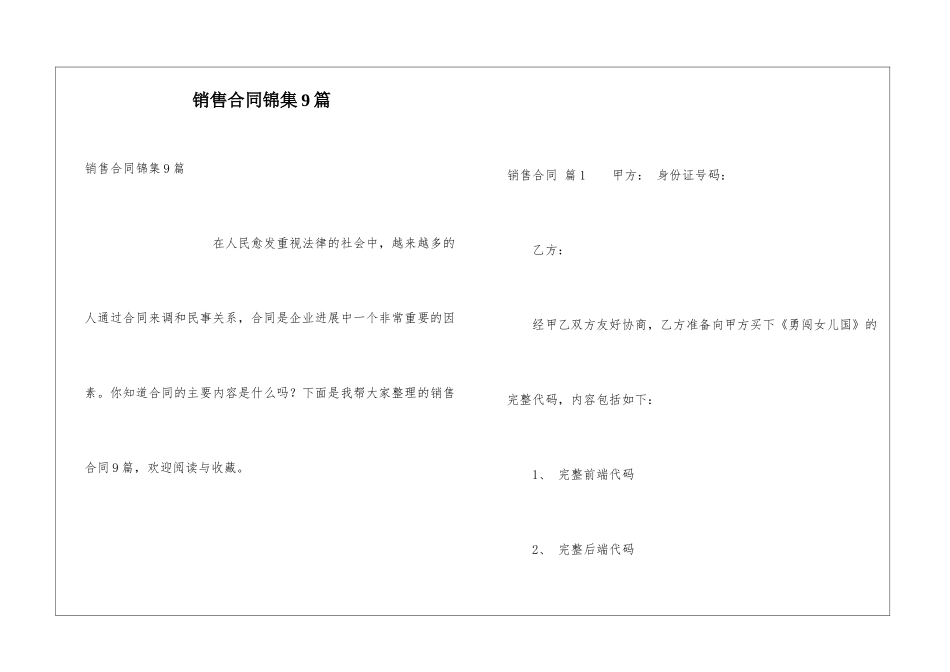 销售合同锦集9篇

销售合同锦集9篇

在人民愈发重视法律的社会中，越来越多的人通过合同来调和民事关系，合同是企业进展中一个非常重要的因素。你知道合同的主要内容是什么吗？下面是我帮大家整理的销售合同9篇，欢迎阅读与收藏。

销售合同 篇1　　甲方：　身份证号码：

乙方：

经甲乙双方友好协商，乙方准备向甲方买下《勇闯女儿国》的完整代码，内容包括如下：

1、　完整前端代码

2、　完整后端代码